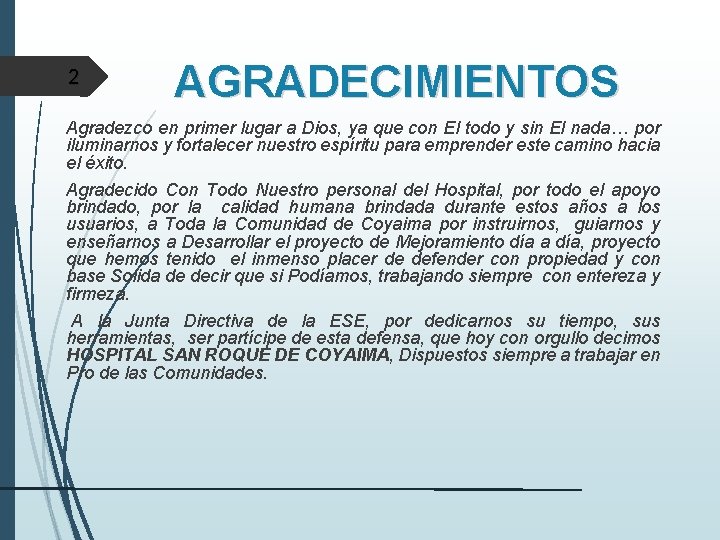 2

AGRADECIMIENTOS

Agradezco en primer lugar a Dios, ya que con El todo y sin El nada… por iluminarnos y fortalecer nuestro espíritu para emprender este camino hacia el éxito.

Agradecido Con Todo Nuestro personal del Hospital, por todo el apoyo brindado, por la calidad humana brindada durante estos años a los usuarios, a Toda la Comunidad de Coyaima por instruirnos, guiarnos y enseñarnos a Desarrollar el proyecto de Mejoramiento día a día, proyecto que hemos tenido el inmenso placer de defender con propiedad y con base Solida de decir que si Podíamos, trabajando siempre con entereza y firmeza.

A la Junta Directiva de la ESE, por dedicarnos su tiempo, sus herramientas, ser partícipe de esta defensa, que hoy con orgullo decimos HOSPITAL SAN ROQUE DE COYAIMA, Dispuestos siempre a trabajar en Pro de las Comunidades.